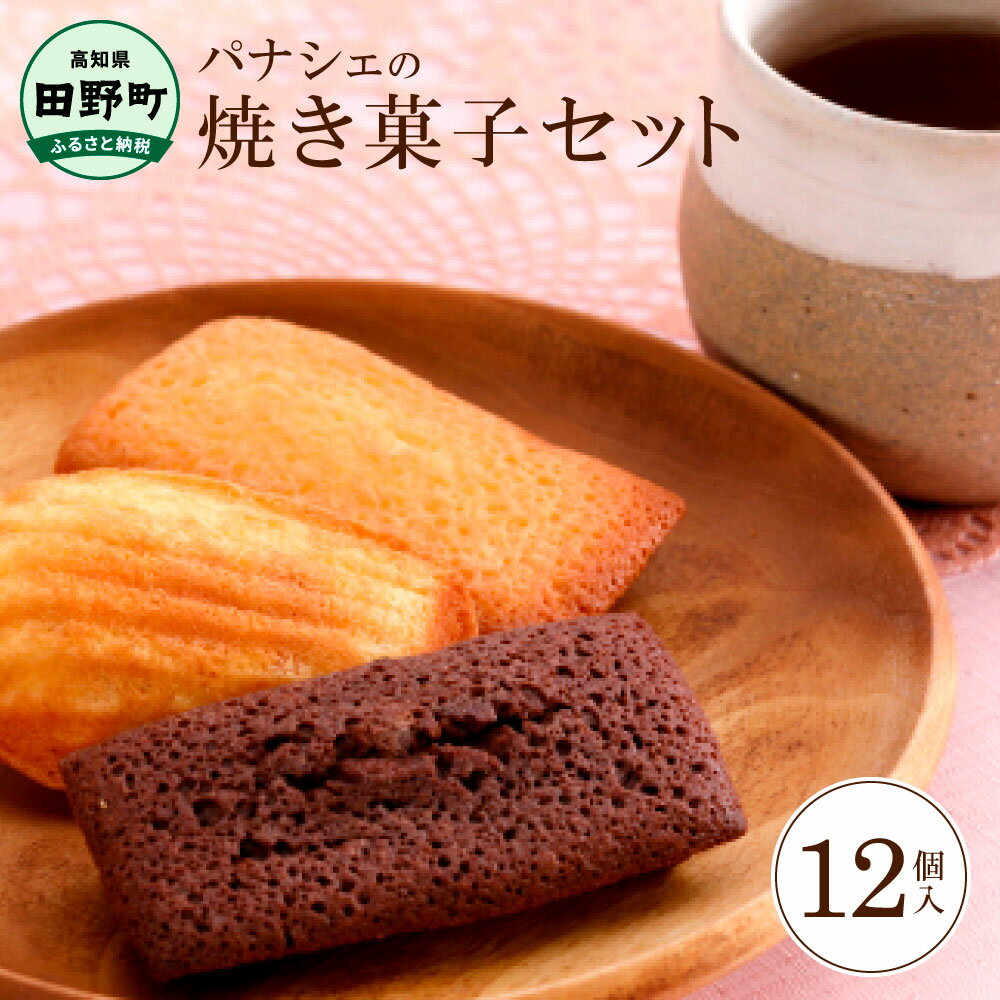 高知県
田野町
ふるさと納税

パナシェの
焼き菓子セット

12個入